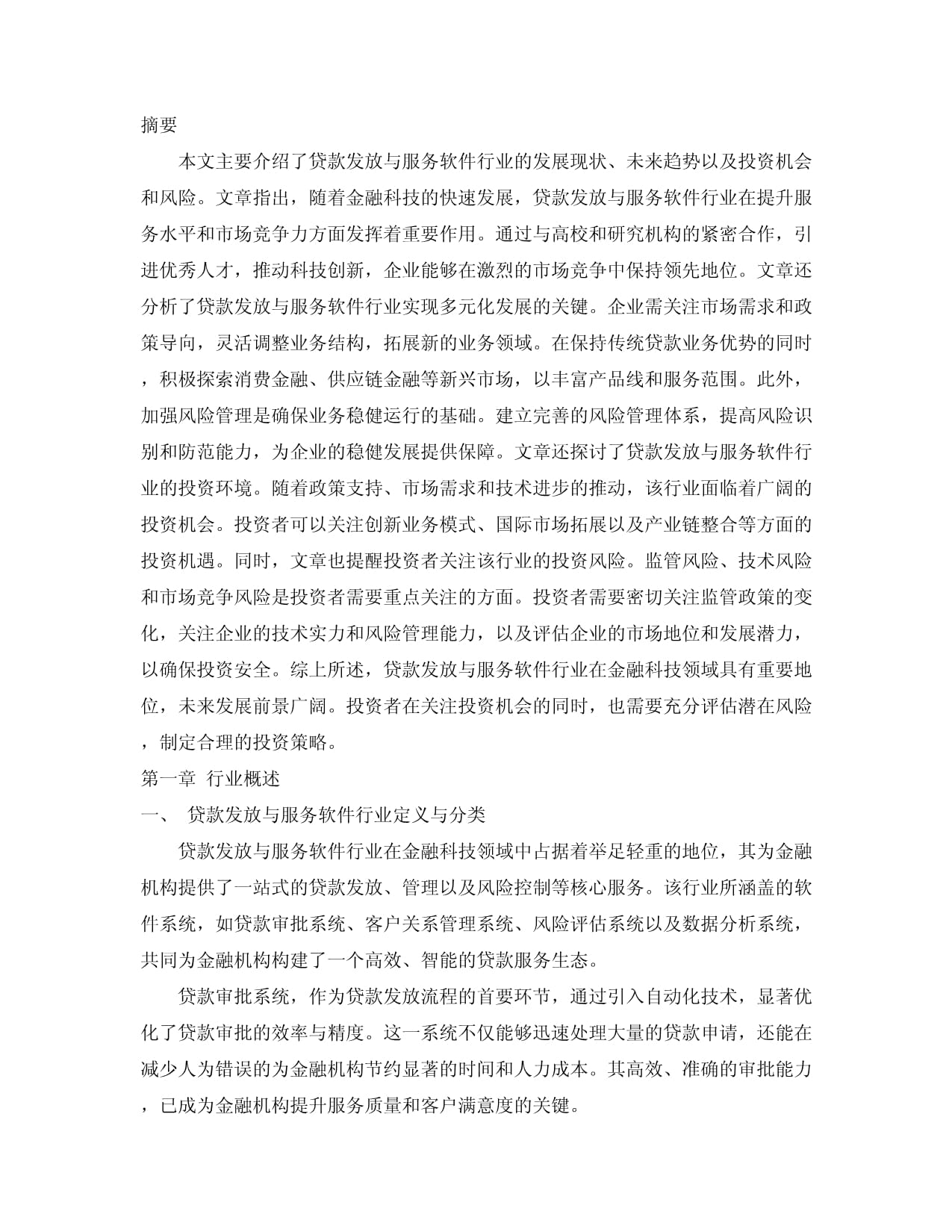 摘要

本文主要介绍了贷款发放与服务软件行业的发展现状、未来趋势以及投资机会和风险。文章指出，随着金融科技的快速发展，贷款发放与服务软件行业在提升服务水平和市场竞争力方面发挥着重要作用。通过与高校和研究机构的紧密合作，引进优秀人才，推动科技创新，企业能够在激烈的市场竞争中保持领先地位。文章还分析了贷款发放与服务软件行业实现多元化发展的关键。企业需关注市场需求和政策导向，灵活调整业务结构，拓展新的业务领域。在保持传统贷款业务优势的同时，积极探索消费金融、供应链金融等新兴市场，以丰富产品线和服务范围。此外，加强风险管理是确保业务稳健运行的基础。建立完善的风险管理体系，提高风险识别和防范能力，为企业的稳健发展提供保障。文章还探讨了贷款发放与服务软件行业的投资环境。随着政策支持、市场需求和技术进步的推动，该行业面临着广阔的投资机会。投资者可以关注创新业务模式、国际市场拓展以及产业链整合等方面的投资机遇。同时，文章也提醒投资者关注该行业的投资风险。监管风险、技术风险和市场竞争风险是投资者需要重点关注的方面。投资者需要密切关注监管政策的变化，关注企业的技术实力和风险管理能力，以及评估企业的市场地位和发展潜力，以确保投资安全。综上所述，贷款发放与服务软件行业在金融科技领域具有重要地位，未来发展前景广阔。投资者在关注投资机会的同时，也需要充分评估潜在风险，制定合理的投资策略。

第一章 行业概述

一、 贷款发放与服务软件行业定义与分类

贷款发放与服务软件行业在金融科技领域中占据着举足轻重的地位，其为金融机构提供了一站式的贷款发放、管理以及风险控制等核心服务。该行业所涵盖的软件系统，如贷款审批系统、客户关系管理系统、风险评估系统以及数据分析系统，共同为金融机构构建了一个高效、智能的贷款服务生态。

贷款审批系统，作为贷款发放流程的首要环节，通过引入自动化技术，显著优化了贷款审批的效率与精度。这一系统不仅能够迅速处理大量的贷款申请，还能在减少人为错误的为金融机构节约显著的时间和人力成本。其高效、准确的审批能力，已成为金融机构提升服务质量和客户满意度的关键。